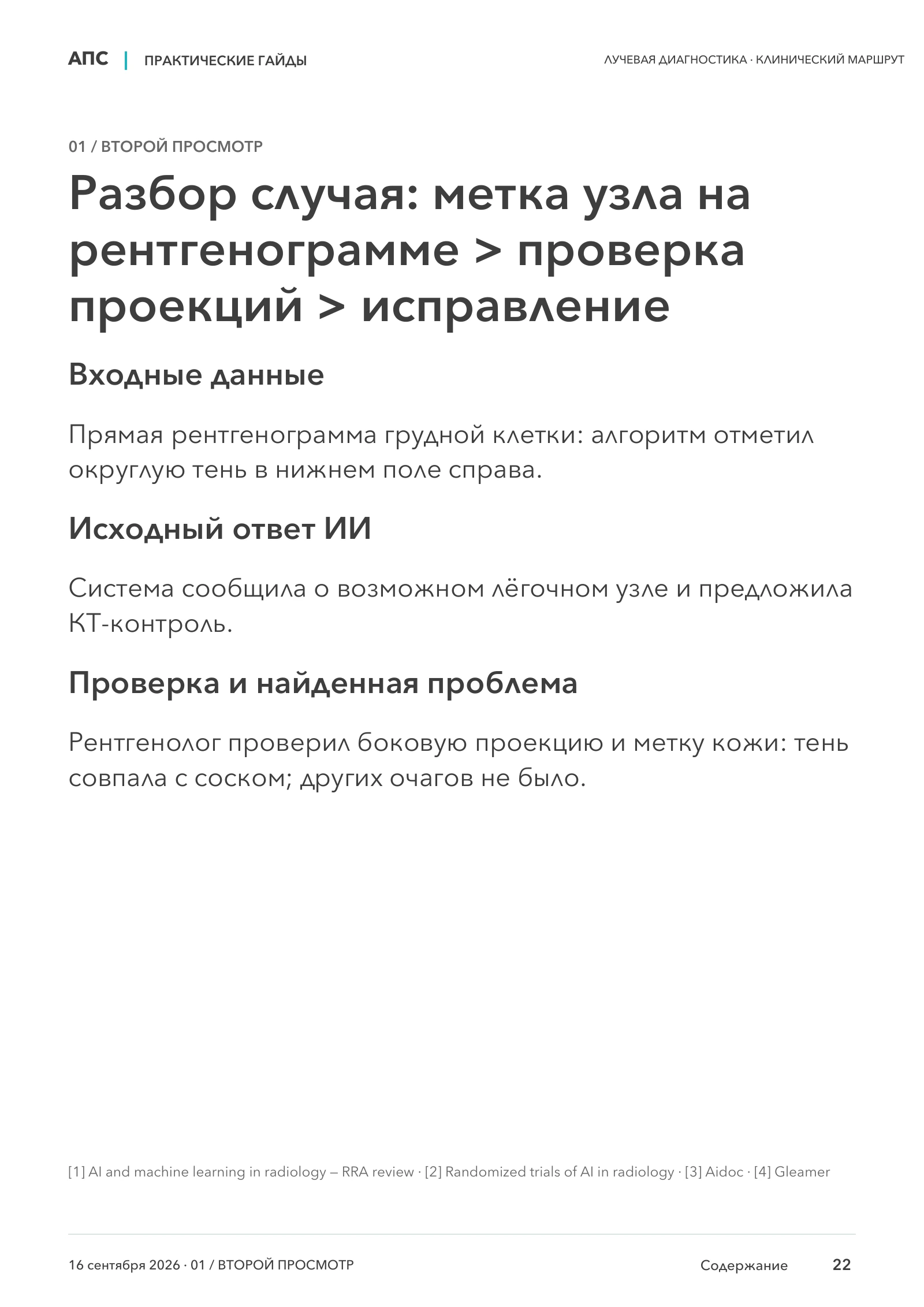 АПС | ПРАКТИЧЕСКИЕ ГАЙДЫ

ЛУЧЕВАЯ ДИАГНОСТИКА · КЛИНИЧЕСКИЙ МАРШРУТ

01 / ВТОРОЙ ПРОСМОТР

Разбор случая: метка узла на рентгенограмме > проверка проекций > исправление

Входные данные

Прямая рентгенограмма грудной клетки: алгоритм отметил округлую тень в нижнем поле справа.

Исходный ответ ИИ

Система сообщила о возможном лёгочном узле и предложила КТ-контроль.

Проверка и найденная проблема

Рентгенолог проверил боковую проекцию и метку кожи: тень совпала с соском; других очагов не было.

[1] AI and machine learning in radiology — RRA review · [2] Randomized trials of AI in radiology · [3] Aidoc · [4] Gleamer

16 сентября 2026 · 01 / ВТОРОЙ ПРОСМОТР

Содержание 22